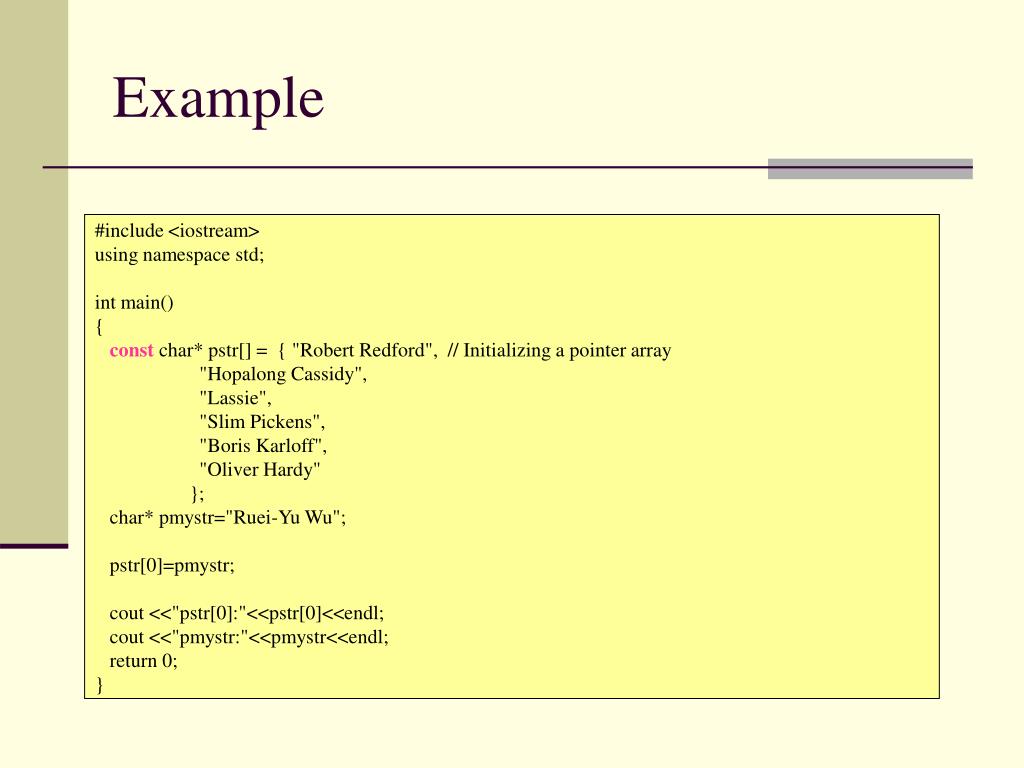 Example

#include <iostream>
using namespace std;

int main()
{
const char* pstr[] = { "Robert Redford", // Initializing a pointer array
"Hopalong Cassidy",
"Lassie",
"Slim Pickens",
"Boris Karloff",
"Oliver Hardy"
};
char* pmystr="Ruei-Yu Wu";

pstr[0]=pmystr;

cout <<"pstr[0]:"<<pstr[0]<<endl;
cout <<"pmystr:"<<pmystr<<endl;
return 0;
}